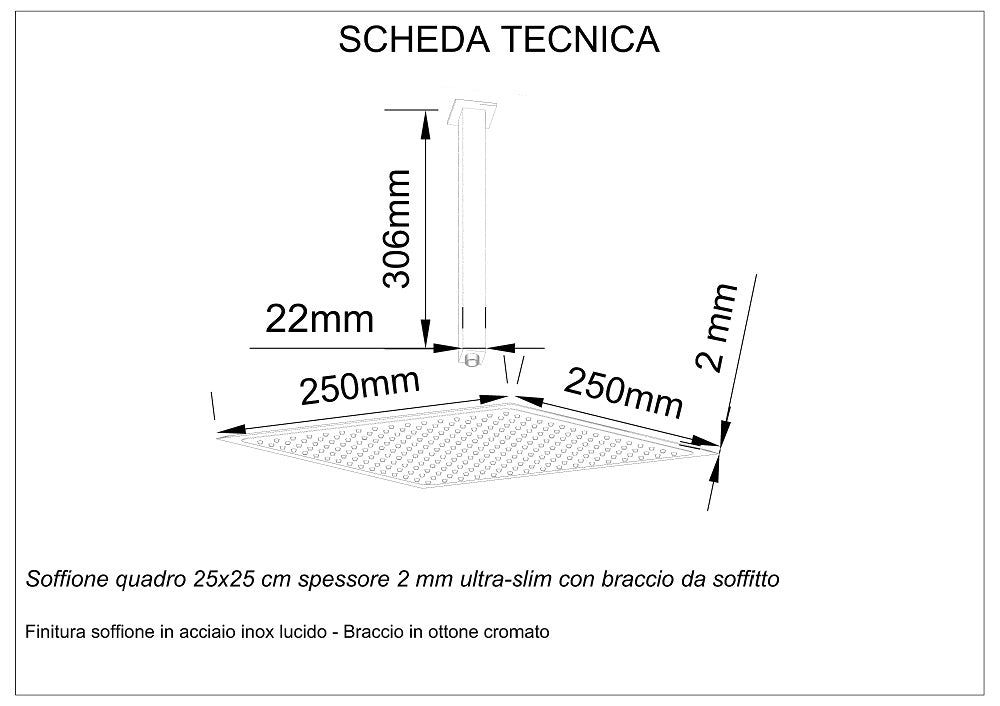 SCHEDA TECNICA

306mm

22mm

250mm

250mm

2 mm

Soffione quadro 25x25 cm spessore 2 mm ultra-slim con braccio da soffitto

Finitura soffione in acciaio inox lucido - Braccio in ottone cromato